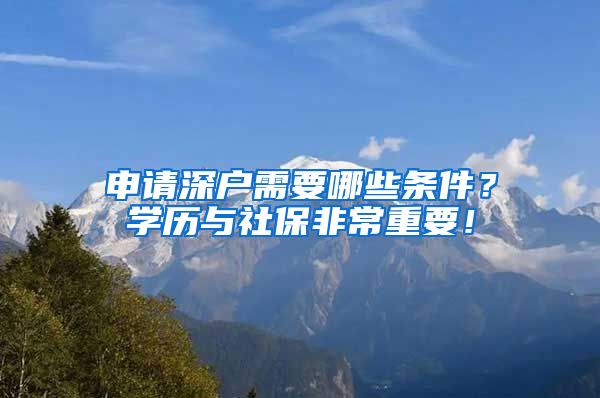 申请深户需要哪些条件？
学历与社保非常重要！